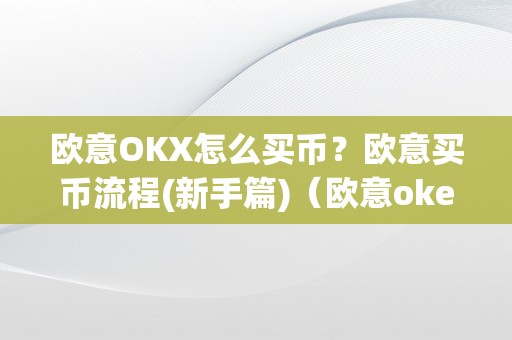 欧意OKX怎么买币？欧意买币流程(新手篇)（欧意oke